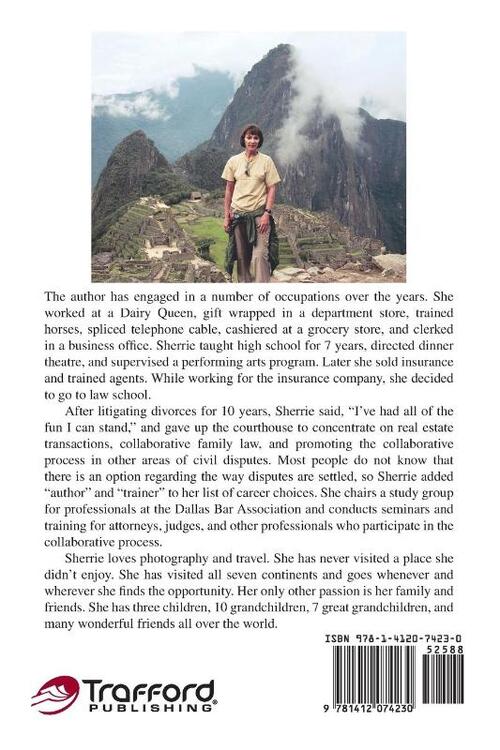 The author has engaged in a number of occupations over the years. She worked at a Dairy Queen, gift wrapped in a department store, trained horses, spliced telephone cable, cashiered at a grocery store, and clerked in a business office. Sherrie taught high school for 7 years, directed dinner theatre, and supervised a performing arts program. Later she sold insurance and trained agents. While working for the insurance company, she decided to go to law school.

After litigating divorces for 10 years, Sherrie said, "I've had all of the fun I can stand," and gave up the courthouse to concentrate on real estate transactions, collaborative family law, and promoting the collaborative process in other areas of civil disputes. Most people do not know that there is an option regarding the way disputes are settled, so Sherrie added "author" and "trainer" to her list of career choices. She chairs a study group for professionals at the Dallas Bar Association and conducts seminars and training for attorneys, judges, and other professionals who participate in the collaborative process.

Sherrie loves photography and travel. She has never visited a place she didn't enjoy. She has visited all seven continents and goes whenever and wherever she finds the opportunity. Her only other passion is her family and friends. She has three children, 10 grandchildren, 7 great grandchildren, and many wonderful friends all over the world.

ISBN 978-1-4120-7423-0
52588
9 781412 074230

Trafford PUBLISHING